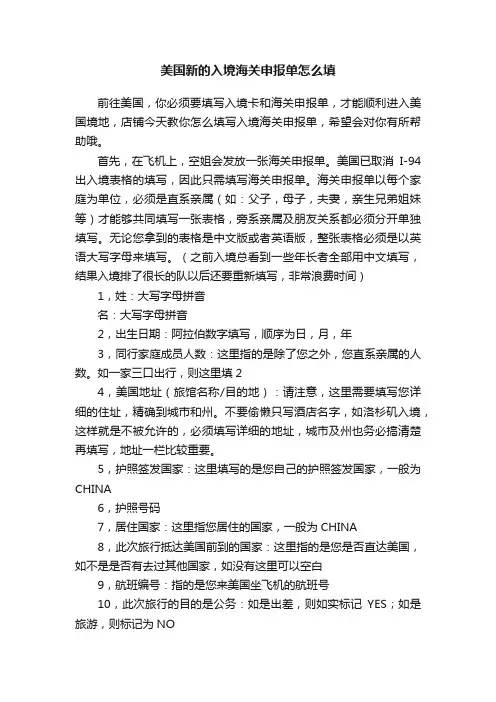 美国新的入境海关申报单怎么填

前往美国，你必须要填写入境卡和海关申报单，才能顺利进入美国境地，店铺今天教你怎么填写入境海关申报单，希望会对你有所帮助哦。

首先，在飞机上，空姐会发放一张海关申报单。美国已取消 I-94 出入境表格的填写，因此只需填写海关申报单。海关申报单以每个家庭为单位，必须是直系亲属（如：父子，母子，夫妻，亲生兄弟姐妹等）才能够共同填写一张表格，旁系亲属及朋友关系都必须分开单独填写。无论您拿到的表格是中文版或者英语版，整张表格必须是以英语大写字母来填写。（之前入境总看到一些年长者全部用中文填写，结果入境排了很长的队以后还要重新填写，非常浪费时间）

1，姓：大写字母拼音

名：大写字母拼音

2，出生日期：阿拉伯数字填写，顺序为日，月，年

3，同行家庭成员人数：这里指的是除了您之外，您直系亲属的人数。如一家三口出行，则这里填 2

4，美国地址（旅馆名称/目的地）：请注意，这里需要填写您详细的住址，精确到城市和州。不要偷懒只写酒店名字，如洛杉矶入境，这样就是不被允许的，必须填写详细的地址，城市及州也务必搞清楚再填写，地址一栏比较重要。

5，护照签发国家：这里填写的是您自己的护照签发国家，一般为 CHINA

6，护照号码

7，居住国家：这里指您居住的国家，一般为 CHINA

8，此次旅行抵达美国前到的国家：这里指的是您是否直达美国，如不是是否有去过其他国家，如没有这里可以空白

9，航班编号：指的是您来美国坐飞机的航班号

10，此次旅行的目的是公务：如是出差，则如实标记 YES；如是旅游，则标记为 NO